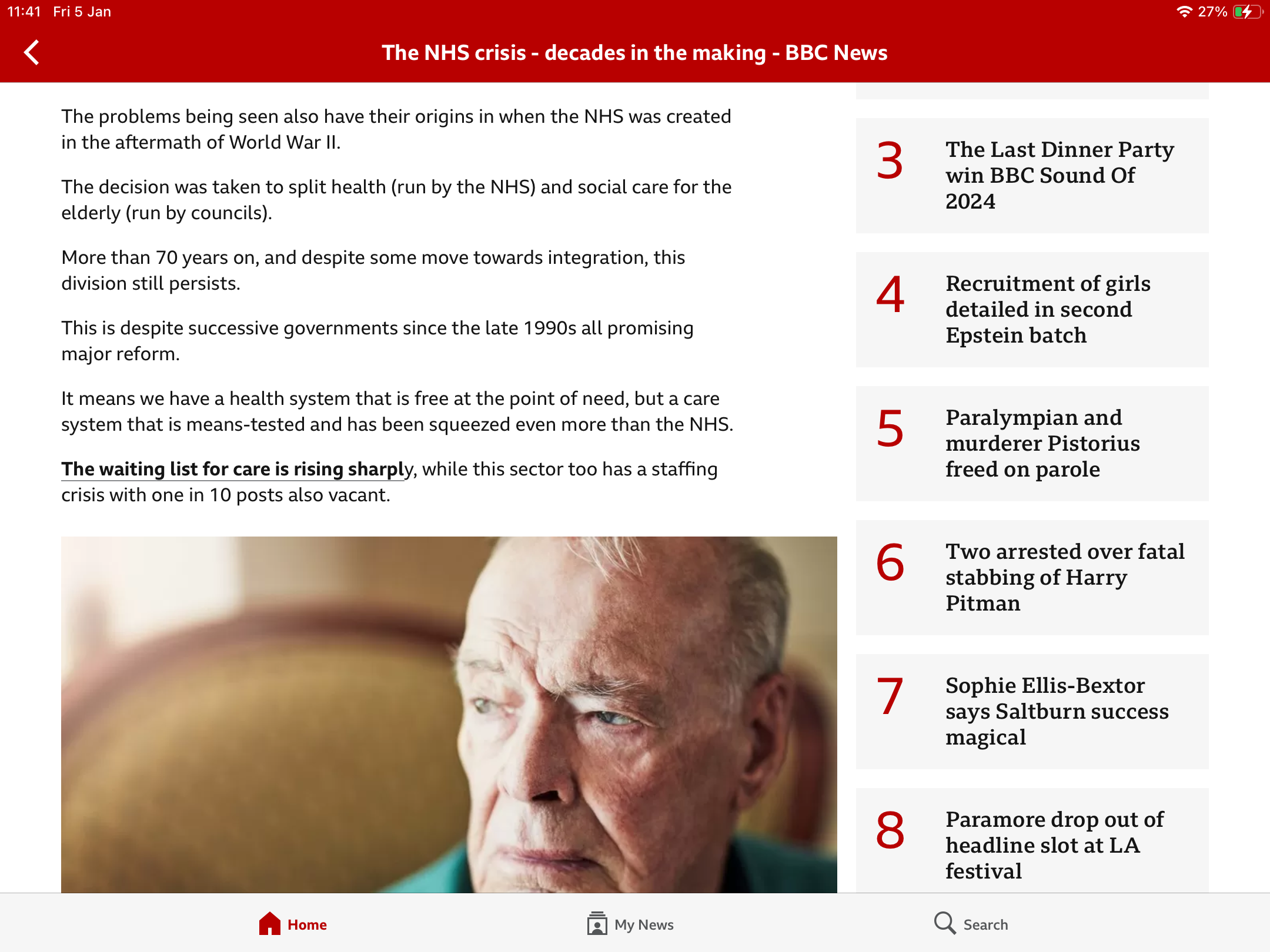 11:41 Fri 5 Jan

27%

The NHS crisis - decades in the making - BBC News

The problems being seen also have their origins in when the NHS was created in the aftermath of World War II.

The decision was taken to split health (run by the NHS) and social care for the elderly (run by councils).

More than 70 years on, and despite some move towards integration, this division still persists.

This is despite successive governments since the late 1990s all promising major reform.

It means we have a health system that is free at the point of need, but a care system that is means-tested and has been squeezed even more than the NHS.

The waiting list for care is rising sharply, while this sector too has a staffing crisis with one in 10 posts also vacant.

3 The Last Dinner Party win BBC Sound Of 2024

4 Recruitment of girls detailed in second Epstein batch

5 Paralympian and murderer Pistorius freed on parole

6 Two arrested over fatal stabbing of Harry Pitman

7 Sophie Ellis-Bextor says Saltburn success magical

8 Paramore drop out of headline slot at LA festival

Home

My News

Search